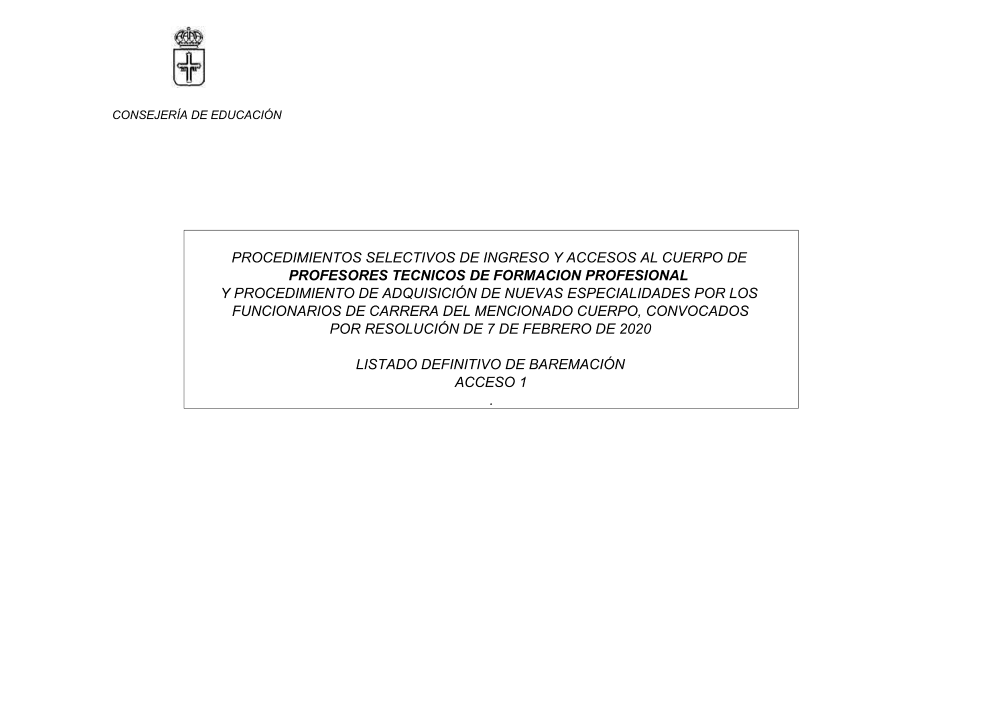 CONSEJERÍA DE EDUCACIÓN

PROCEDIMIENTOS SELECTIVOS DE INGRESO Y ACCESOS AL CUERPO DE
PROFESORES TECNICOS DE FORMACION PROFESIONAL
Y PROCEDIMIENTO DE ADQUISICIÓN DE NUEVAS ESPECIALIDADES POR LOS FUNCIONARIOS DE CARRERA DEL MENCIONADO CUERPO, CONVOCADOS POR RESOLUCIÓN DE 7 DE FEBRERO DE 2020

LISTADO DEFINITIVO DE BAREMACIÓN
ACCESO 1
.